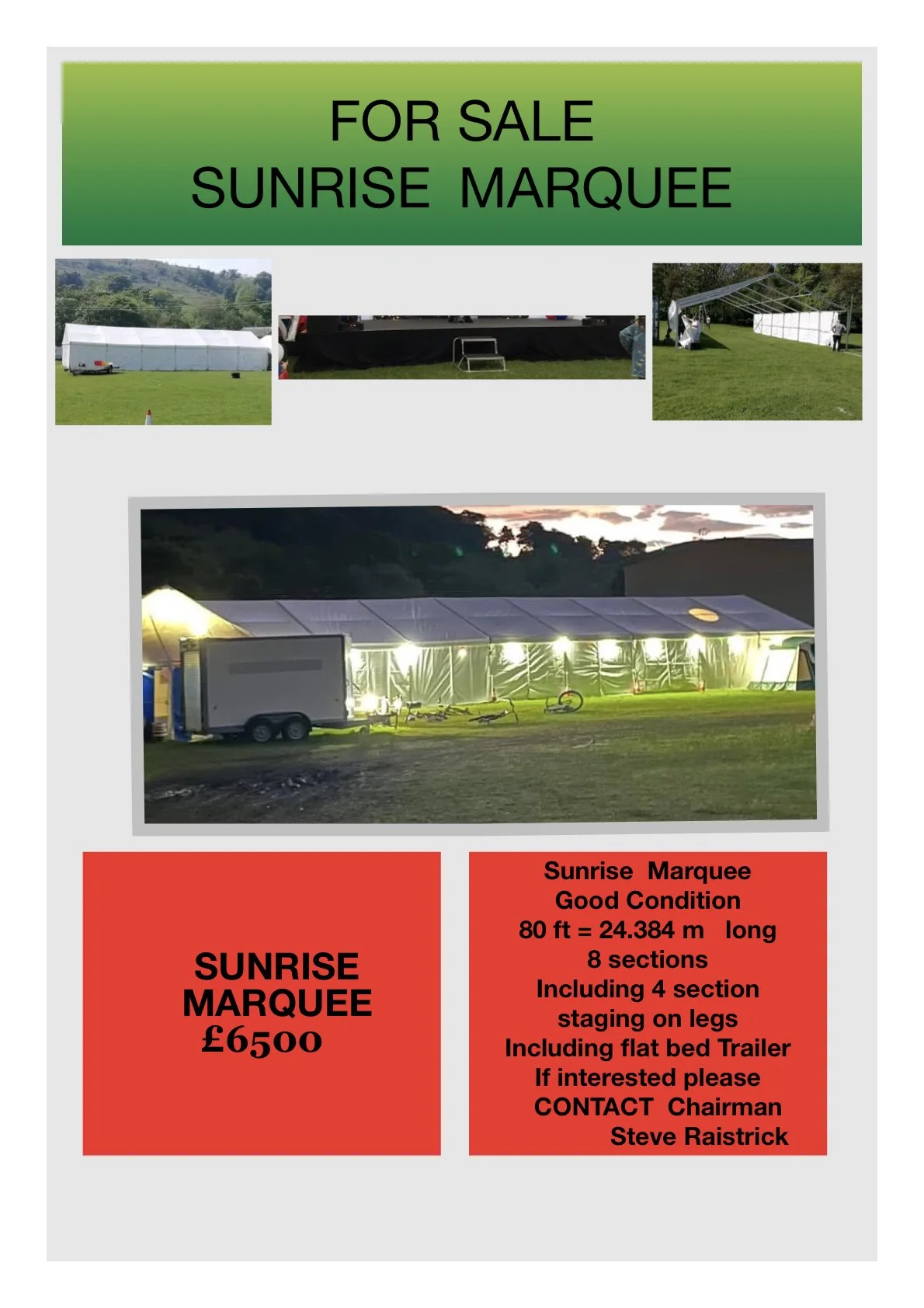 FOR SALE
SUNRISE MARQUEE

SUNRISE MARQUEE
£6500

Sunrise Marquee
Good Condition
80 ft = 24.384 m long
8 sections
Including 4 section staging on legs
Including flat bed Trailer
If interested please CONTACT Chairman Steve Raistrick